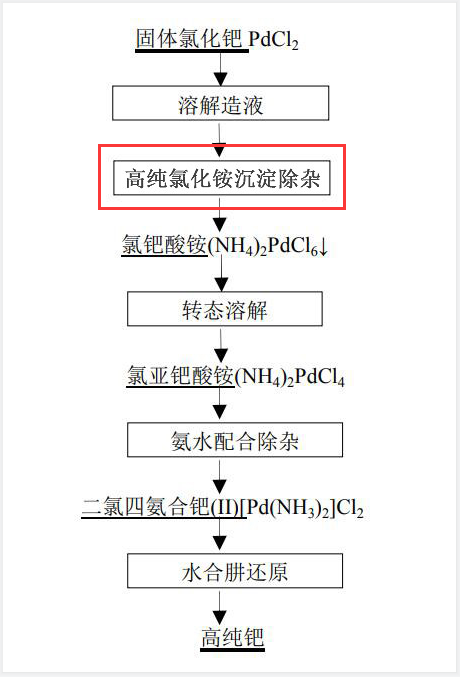 固体氯化钯 $PdCl_2$

溶解造液

高纯氯化铵沉淀除杂

氯钯酸铵$(NH_4)_2PdCl_6\downarrow$

转态溶解

氯亚钯酸铵$(NH_4)_2PdCl_4$

氨水配合除杂

二氯四氨合钯(II)$[Pd(NH_3)_2]Cl_2$

水合肼还原

高纯钯